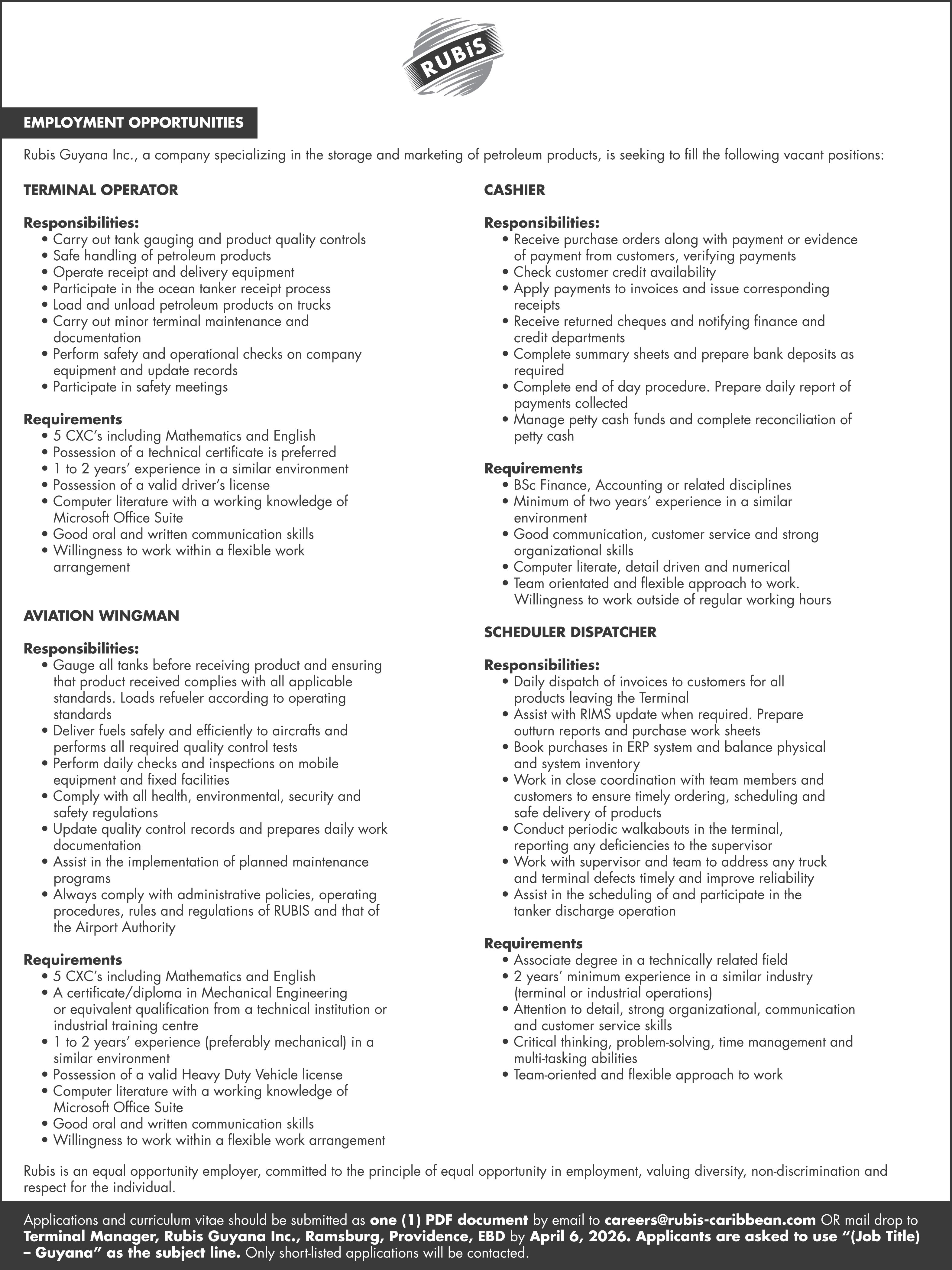 RUBiS

EMPLOYMENT OPPORTUNITIES

Rubis Guyana Inc., a company specializing in the storage and marketing of petroleum products, is seeking to fill the following vacant positions:

TERMINAL OPERATOR

Responsibilities:
• Carry out tank gauging and product quality controls
• Safe handling of petroleum products
• Operate receipt and delivery equipment
• Participate in the ocean tanker receipt process
• Load and unload petroleum products on trucks
• Carry out minor terminal maintenance and documentation
• Perform safety and operational checks on company equipment and update records
• Participate in safety meetings

Requirements
• 5 CXC's including Mathematics and English
• Possession of a technical certificate is preferred
• 1 to 2 years' experience in a similar environment
• Possession of a valid driver's license
• Computer literature with a working knowledge of Microsoft Office Suite
• Good oral and written communication skills
• Willingness to work within a flexible work arrangement

AVIATION WINGMAN

Responsibilities:
• Gauge all tanks before receiving product and ensuring that product received complies with all applicable standards. Loads refueler according to operating standards
• Deliver fuels safely and efficiently to aircrafts and performs all required quality control tests
• Perform daily checks and inspections on mobile equipment and fixed facilities
• Comply with all health, environmental, security and safety regulations
• Update quality control records and prepares daily work documentation
• Assist in the implementation of planned maintenance programs
• Always comply with administrative policies, operating procedures, rules and regulations of RUBIS and that of the Airport Authority

Requirements
• 5 CXC's including Mathematics and English
• A certificate/diploma in Mechanical Engineering or equivalent qualification from a technical institution or industrial training centre
• 1 to 2 years' experience (preferably mechanical) in a similar environment
• Possession of a valid Heavy Duty Vehicle license
• Computer literature with a working knowledge of Microsoft Office Suite
• Good oral and written communication skills
• Willingness to work within a flexible work arrangement

CASHIER

Responsibilities:
• Receive purchase orders along with payment or evidence of payment from customers, verifying payments
• Check customer credit availability
• Apply payments to invoices and issue corresponding receipts
• Receive returned cheques and notifying finance and credit departments
• Complete summary sheets and prepare bank deposits as required
• Complete end of day procedure. Prepare daily report of payments collected
• Manage petty cash funds and complete reconciliation of petty cash

Requirements
• BSc Finance, Accounting or related disciplines
• Minimum of two years' experience in a similar environment
• Good communication, customer service and strong organizational skills
• Computer literate, detail driven and numerical
• Team orientated and flexible approach to work. Willingness to work outside of regular working hours

SCHEDULER DISPATCHER

Responsibilities:
• Daily dispatch of invoices to customers for all products leaving the Terminal
• Assist with RIMS update when required. Prepare outturn reports and purchase work sheets
• Book purchases in ERP system and balance physical and system inventory
• Work in close coordination with team members and customers to ensure timely ordering, scheduling and safe delivery of products
• Conduct periodic walkabouts in the terminal, reporting any deficiencies to the supervisor
• Work with supervisor and team to address any truck and terminal defects timely and improve reliability
• Assist in the scheduling of and participate in the tanker discharge operation

Requirements
• Associate degree in a technically related field
• 2 years' minimum experience in a similar industry (terminal or industrial operations)
• Attention to detail, strong organizational, communication and customer service skills
• Critical thinking, problem-solving, time management and multi-tasking abilities
• Team-oriented and flexible approach to work

Rubis is an equal opportunity employer, committed to the principle of equal opportunity in employment, valuing diversity, non-discrimination and respect for the individual.

Applications and curriculum vitae should be submitted as one (1) PDF document by email to careers@rubis-caribbean.com OR mail drop to Terminal Manager, Rubis Guyana Inc., Ramsburg, Providence, EBD by April 6, 2026. Applicants are asked to use "(Job Title) – Guyana" as the subject line. Only short-listed applications will be contacted.